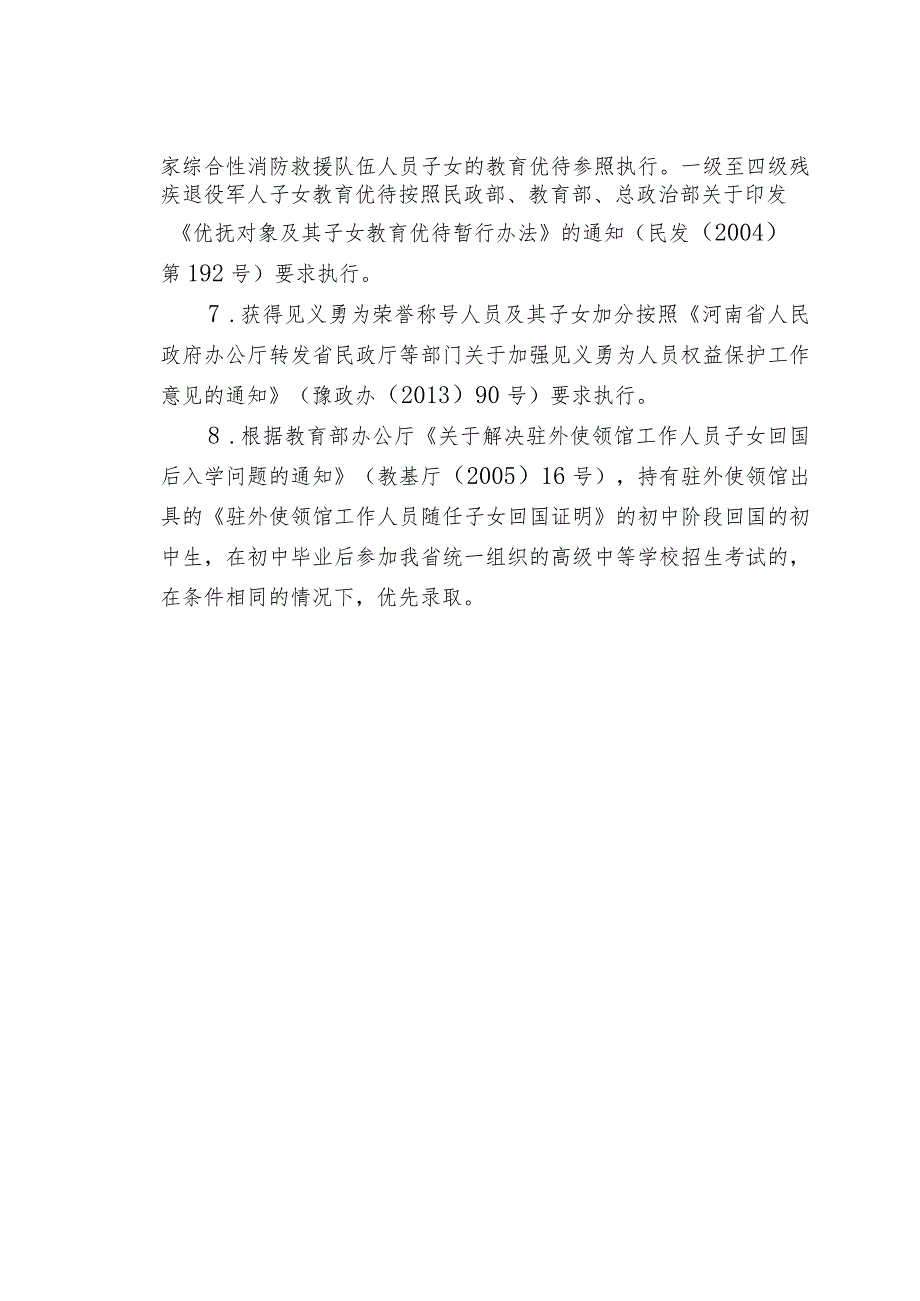 家综合性消防救援队伍人员子女的教育优待参照执行。一级至四级残疾退役军人子女教育优待按照民政部、教育部、总政治部关于印发《优抚对象及其子女教育优待暂行办法》的通知（民发（2004）第192号）要求执行。

7．获得见义勇为荣誉称号人员及其子女加分按照《河南省人民政府办公厅转发省民政厅等部门关于加强见义勇为人员权益保护工作意见的通知》（豫政办（2013）90号）要求执行。

8．根据教育部办公厅《关于解决驻外使领馆工作人员子女回国后入学问题的通知》（教基厅（2005）16号），持有驻外使领馆出具的《驻外使领馆工作人员随任子女回国证明》的初中阶段回国的初中生，在初中毕业后参加我省统一组织的高级中等学校招生考试的，在条件相同的情况下，优先录取。